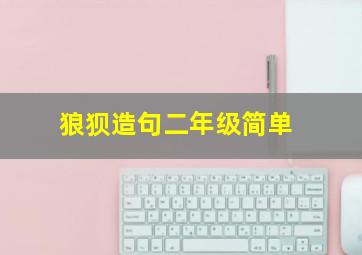 狼狈造句二年级简单